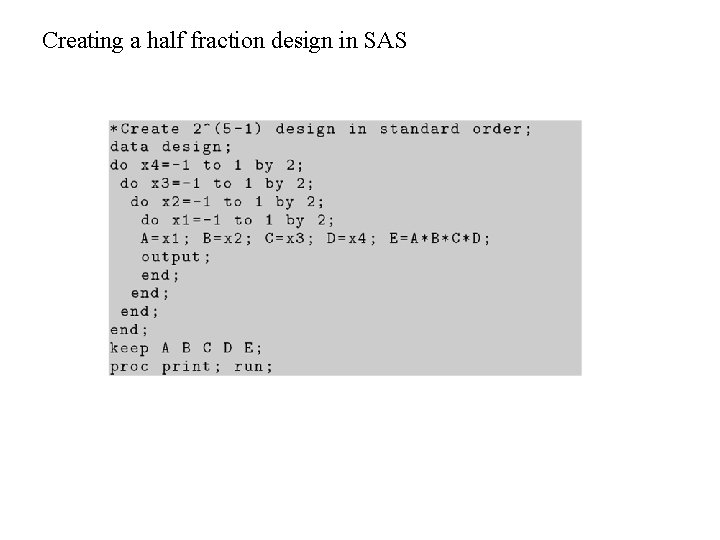 Creating a half fraction design in SAS

*Create 2^(5-1) design in standard order;
data design;
do x4=-1 to 1 by 2;
 do x3=-1 to 1 by 2;
  do x2=-1 to 1 by 2;
   do x1=-1 to 1 by 2;
   A=x1; B=x2; C=x3; D=x4; E=A*B*C*D;
   output;
   end;
  end;
 end;
end;
keep A B C D E;
proc print; run;